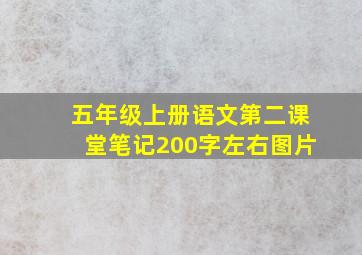 五年级上册语文第二课堂笔记200字左右图片